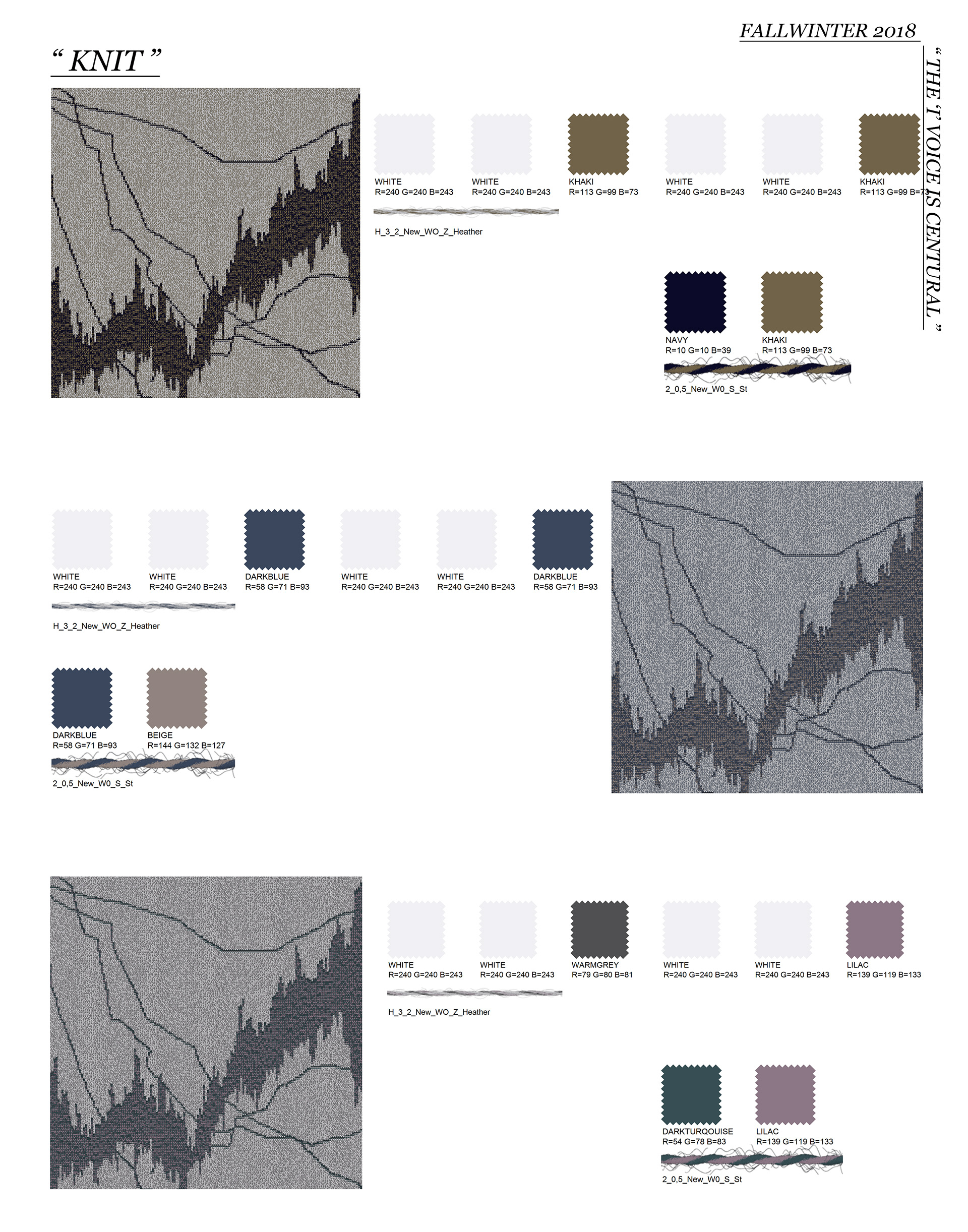 FALLWINTER 2018

“ KNIT ”

“ THE ‘I’ VOICE IS CENTURAL ”

WHITE
R=240 G=240 B=243

WHITE
R=240 G=240 B=243

KHAKI
R=113 G=99 B=73

WHITE
R=240 G=240 B=243

WHITE
R=240 G=240 B=243

KHAKI
R=113 G=99 B=73

H_3_2_New_WO_Z_Heather

NAVY
R=10 G=10 B=39

KHAKI
R=113 G=99 B=73

2_0,5_New_W0_S_St

WHITE
R=240 G=240 B=243

WHITE
R=240 G=240 B=243

DARKBLUE
R=58 G=71 B=93

WHITE
R=240 G=240 B=243

WHITE
R=240 G=240 B=243

DARKBLUE
R=58 G=71 B=93

H_3_2_New_WO_Z_Heather

DARKBLUE
R=58 G=71 B=93

BEIGE
R=144 G=132 B=127

2_0,5_New_W0_S_St

WHITE
R=240 G=240 B=243

WHITE
R=240 G=240 B=243

WARMGREY
R=79 G=80 B=81

WHITE
R=240 G=240 B=243

WHITE
R=240 G=240 B=243

LILAC
R=139 G=119 B=133

H_3_2_New_WO_Z_Heather

DARKTURQOUISE
R=54 G=78 B=83

LILAC
R=139 G=119 B=133

2_0,5_New_W0_S_St